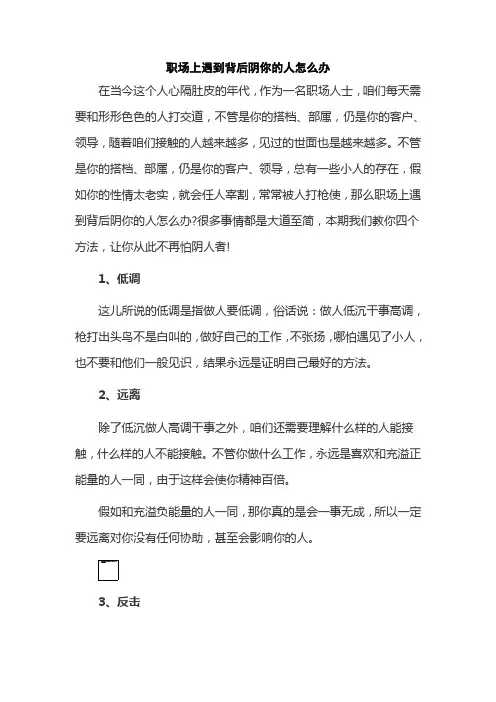 职场上遇到背后阴你的人怎么办

在当今这个人心隔肚皮的年代，作为一名职场人士，咱们每天需要和形形色色的人打交道，不管是你的搭档、部属，仍是你的客户、领导，随着咱们接触的人越来越多，见过的世面也是越来越多。不管是你的搭档、部属，仍是你的客户、领导，总有一些小人的存在，假如你的性情太老实，就会任人宰割，常常被人打枪使，那么职场上遇到背后阴你的人怎么办?很多事情都是大道至简，本期我们教你四个方法，让你从此不再怕阴人者!

1、低调

这儿所说的低调是指做人要低调，俗话说：做人低沉干事高调，枪打出头鸟不是白叫的，做好自己的工作，不张扬，哪怕遇见了小人，也不要和他们一般见识，结果永远是证明自己最好的方法。

2、远离

除了低沉做人高调干事之外，咱们还需要理解什么样的人能接触，什么样的人不能接触。不管你做什么工作，永远是喜欢和充溢正能量的人一同，由于这样会使你精神百倍。

假如和充溢负能量的人一同，那你真的是会一事无成，所以一定要远离对你没有任何协助，甚至会影响你的人。

3、反击